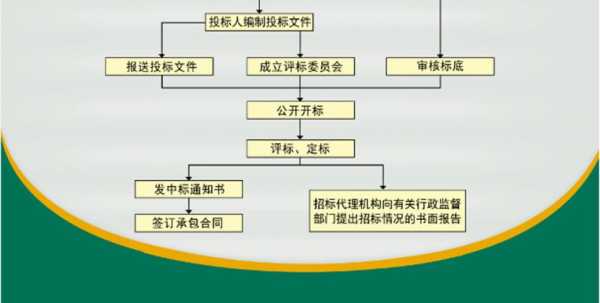 投标人编制投标文件

报送投标文件

成立评标委员会

审核标底

公开开标

评标、定标

发中标通知书

签订承包合同

招标代理机构向有关行政监督部门提出招标情况的书面报告